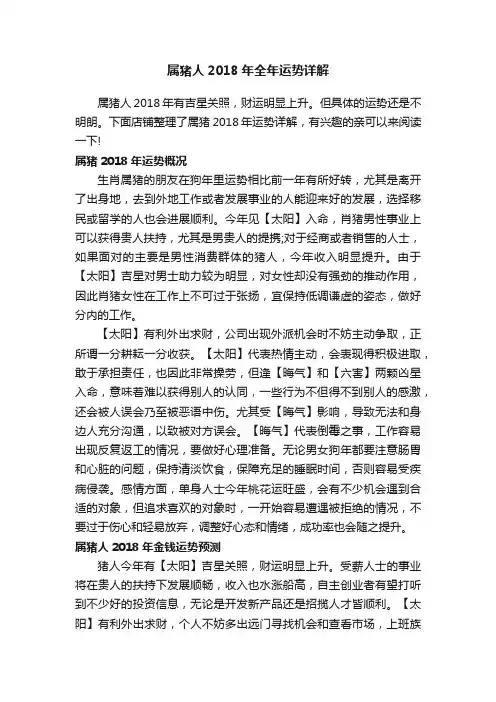 属猪人 2018 年全年运势详解

属猪人 2018 年有吉星关照，财运明显上升。但具体的运势还是不明朗。下面店铺整理了属猪 2018 年运势详解，有兴趣的亲可以来阅读一下!

属猪 2018 年运势概况

生肖属猪的朋友在狗年里运势相比前一年有所好转，尤其是离开了出身地，去到外地工作或者发展事业的人能迎来好的发展，选择移民或留学的人也会进展顺利。今年见【太阳】入命，肖猪男性事业上可以获得贵人扶持，尤其是男贵人的提携;对于经商或者销售的人士，如果面对的主要是男性消费群体的猪人，今年收入明显提升。由于【太阳】吉星对男士助力较为明显，对女性却没有强劲的推动作用，因此肖猪女性在工作上不可过于张扬，宜保持低调谦虚的姿态，做好分内的工作。

【太阳】有利外出求财，公司出现外派机会时不妨主动争取，正所谓一分耕耘一分收获。【太阳】代表热情主动，会表现得积极进取，敢于承担责任，也因此非常操劳，但逢【晦气】和【六害】两颗凶星入命，意味着难以获得别人的认同，一些行为不但得不到别人的感激，还会被人误会乃至被恶语中伤。尤其受【晦气】影响，导致无法和身边人充分沟通，以致被对方误会。【晦气】代表倒霉之事，工作容易出现反复返工的情况，要做好心理准备。无论男女狗年都要注意肠胃和心脏的问题，保持清淡饮食，保障充足的睡眠时间，否则容易受疾病侵袭。感情方面，单身人士今年桃花运旺盛，会有不少机会遇到合适的对象，但追求喜欢的对象时，一开始容易遭遇被拒绝的情况，不要过于伤心和轻易放弃，调整好心态和情绪，成功率也会随之提升。

属猪人 2018 年金钱运势预测

猪人今年有【太阳】吉星关照，财运明显上升。受薪人士的事业将在贵人的扶持下发展顺畅，收入也水涨船高，自主创业者有望打听到不少好的投资信息，无论是开发新产品还是招揽人才皆顺利。【太阳】有利外出求财，个人不妨多出远门寻找机会和查看市场，上班族